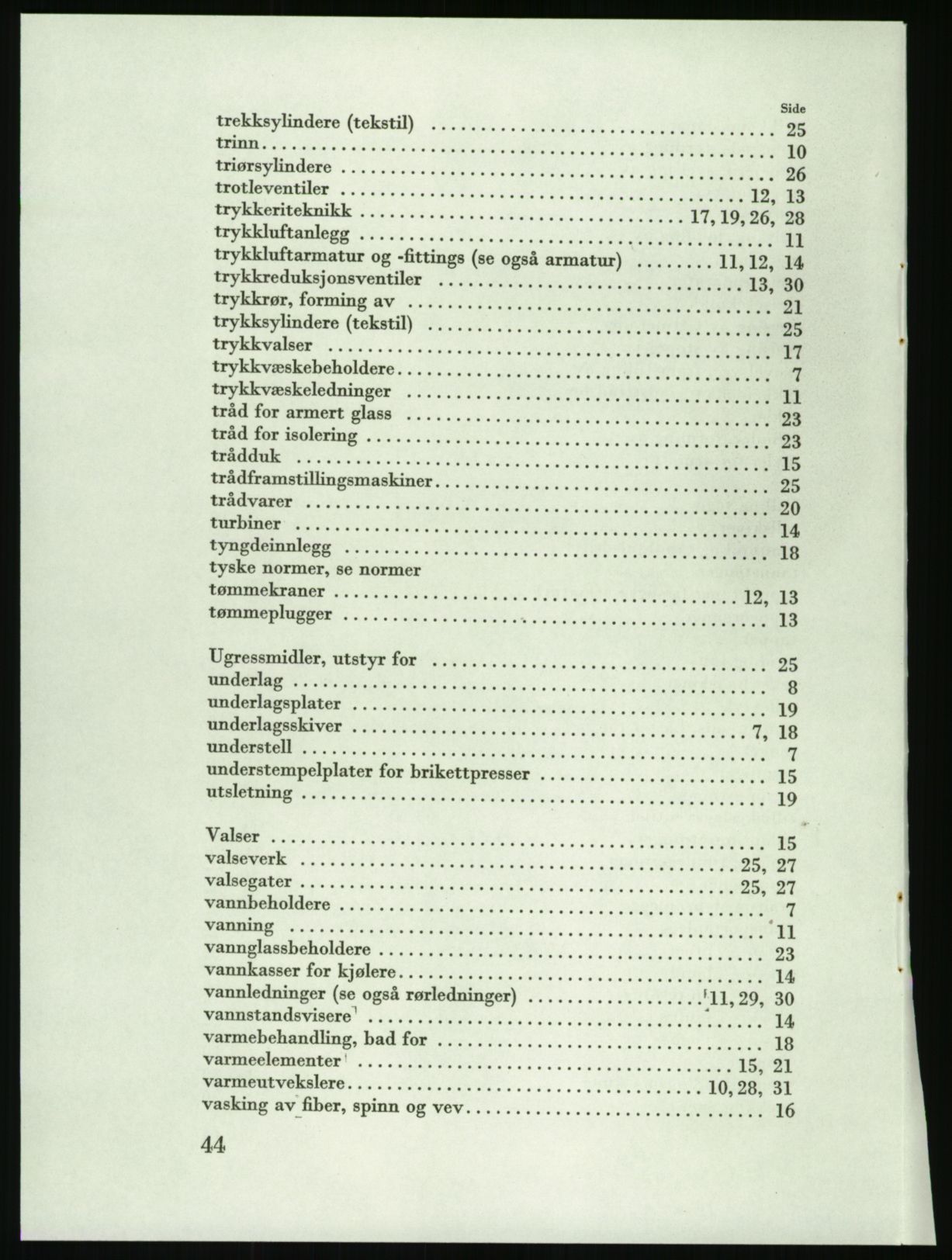 Side

trekksylindere (tekstil) 25
trinn 10
triørsylindere 26
trotleventiler 12, 13
trykkeriteknikk 17, 19, 26, 28
trykkluftanlegg 11
trykkluftarmatur og -fittings (se også armatur) 11, 12, 14
trykkreduksjonsventiler 13, 30
trykkrør, forming av 21
trykksylindere (tekstil) 25
trykkvalser 17
trykkvæskebeholdere 7
trykkvæskeledninger 11
tråd for armert glass 23
tråd for isolering 23
trådduk 15
trådframstillingsmaskiner 25
trådvarer 20
turbiner 14
tyngdeinnlegg 18
tyske normer, se normer
tømmekraner 12, 13
tømmeplugger 13

Ugressmidler, utstyr for 25
underlag 8
underlagsplater 19
underlagsskiver 7, 18
understell 7
understempelplater for brikettpresser 15
utsletning 19

Valser 15
valseverk 25, 27
valsegater 25, 27
vannbeholdere 7
vanning 11
vannglassbeholdere 23
vannkasser for kjølere 14
vannledninger (se også rørledninger) 11, 29, 30
vannstandsvisere 14
varmebehandling, bad for 18
varmeelementer 15, 21
varmeutvekslere 10, 28, 31
vasking av fiber, spinn og vev 16

44